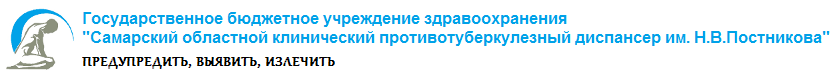 Государственное бюджетное учреждение здравоохранения
"Самарский областной клинический противотуберкулезный диспансер им. Н.В.Постникова"
ПРЕДУПРЕДИТЬ, ВЫЯВИТЬ, ИЗЛЕЧИТЬ